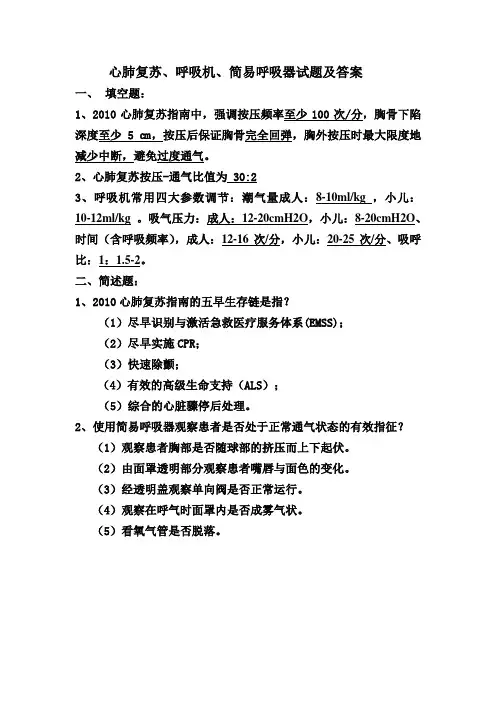 心肺复苏、呼吸机、简易呼吸器试题及答案

一、 填空题：

1、2010 心肺复苏指南中，强调按压频率至少 100 次/分，胸骨下陷深度至少 5 cm，按压后保证胸骨完全回弹，胸外按压时最大限度地减少中断，避免过度通气。

2、心肺复苏按压-通气比值为 30:2

3、呼吸机常用四大参数调节：潮气量成人：8-10ml/kg ，小儿：10-12ml/kg 。吸气压力：成人：12-20cmH2O，小儿：8-20cmH2O、时间（含呼吸频率），成人：12-16 次/分，小儿：20-25 次/分、吸呼比：1：1.5-2。

二、简述题：

1、2010 心肺复苏指南的五早生存链是指？

（1）尽早识别与激活急救医疗服务体系(EMSS)；

（2）尽早实施 CPR；

（3）快速除颤；

（4）有效的高级生命支持（ALS）；

（5）综合的心脏骤停后处理。

2、使用简易呼吸器观察患者是否处于正常通气状态的有效指征？

（1）观察患者胸部是否随球部的挤压而上下起伏。

（2）由面罩透明部分观察患者嘴唇与面色的变化。

（3）经透明盖观察单向阀是否正常运行。

（4）观察在呼气时面罩内是否成雾气状。

（5）看氧气管是否脱落。